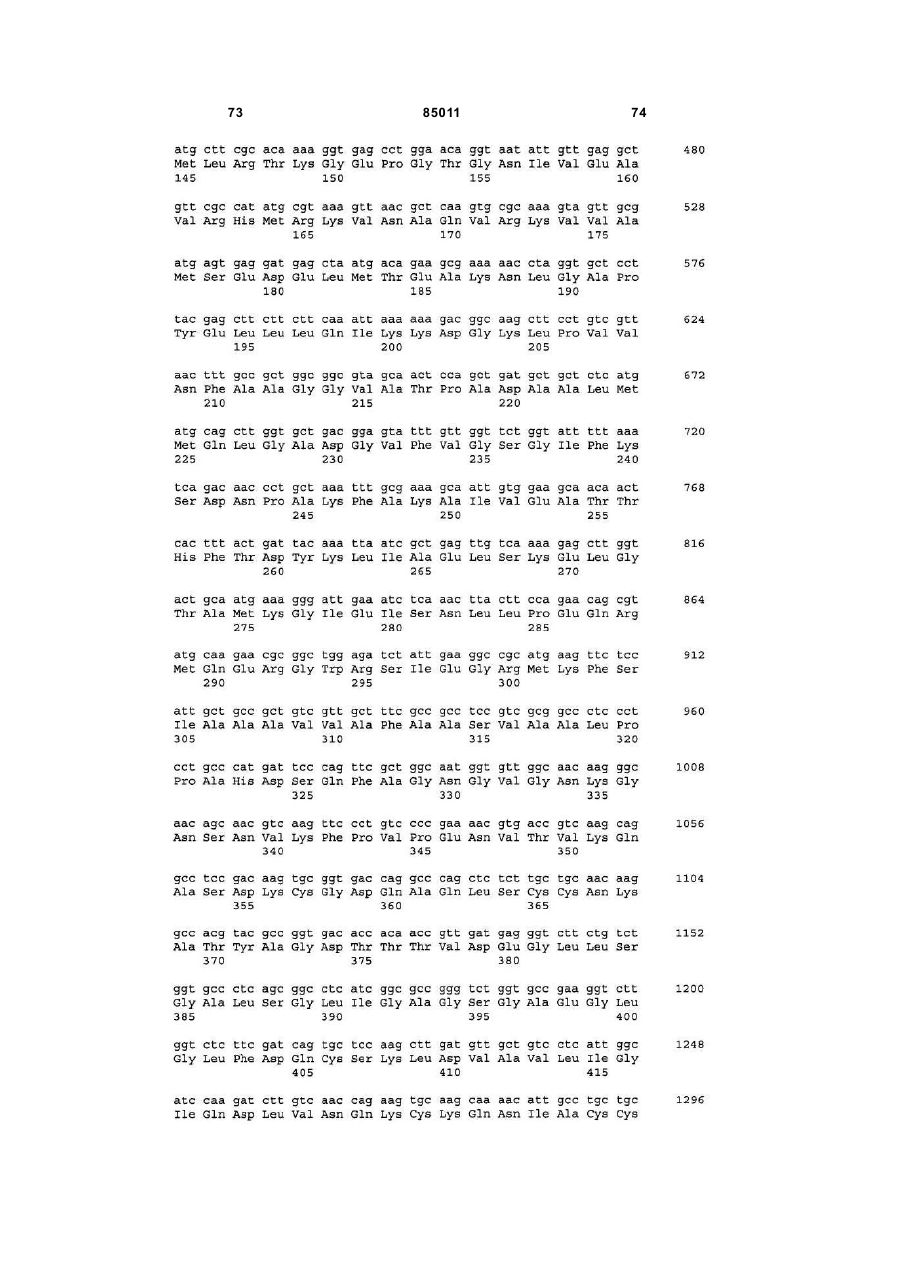 73 85011 74

atg ctt cgc aca aaa ggt gag cct gga aca ggt aat att gtt gag gct 480
Met Leu Arg Thr Lys Gly Glu Pro Gly Thr Gly Asn Ile Val Glu Ala
145 150 155 160

gtt cgc cat atg cgt aaa gtt aac gct caa gtg cgc aaa gta gtt gcg 528
Val Arg His Met Arg Lys Val Asn Ala Gln Val Arg Lys Val Val Ala
165 170 175

atg agt gag gat gag cta atg aca gaa gcg aaa aac cta ggt gct cct 576
Met Ser Glu Asp Glu Leu Met Thr Glu Ala Lys Asn Leu Gly Ala Pro
180 185 190

tac gag ctt ctt ctt caa att aaa aaa gac ggc aag ctt cct gtc gtt 624
Tyr Glu Leu Leu Leu Gln Ile Lys Lys Asp Gly Lys Leu Pro Val Val
195 200 205

aac ttt gcc gct ggc ggc gta gca act cca gct gat gct gct ctc atg 672
Asn Phe Ala Ala Gly Gly Val Ala Thr Pro Ala Asp Ala Ala Leu Met
210 215 220

atg cag ctt ggt gct gac gga gta ttt gtt ggt tct ggt att ttt aaa 720
Met Gln Leu Gly Ala Asp Gly Val Phe Val Gly Ser Gly Ile Phe Lys
225 230 235 240

tca gac aac cct gct aaa ttt gcg aaa gca att gtg gaa gca aca act 768
Ser Asp Asn Pro Ala Lys Phe Ala Lys Ala Ile Val Glu Ala Thr Thr
245 250 255

cac ttt act gat tac aaa tta atc gct gag ttg tca aaa gag ctt ggt 816
His Phe Thr Asp Tyr Lys Leu Ile Ala Glu Leu Ser Lys Glu Leu Gly
260 265 270

act gca atg aaa ggg att gaa atc tca aac tta ctt cca gaa cag cgt 864
Thr Ala Met Lys Gly Ile Glu Ile Ser Asn Leu Leu Pro Glu Gln Arg
275 280 285

atg caa gaa cgc ggc tgg aga tct att gaa ggc cgc atg aag ttc tcc 912
Met Gln Glu Arg Gly Trp Arg Ser Ile Glu Gly Arg Met Lys Phe Ser
290 295 300

att gct gcc gct gtc gtt gct ttc gcc gcc tcc gtc gcg gcc ctc cct 960
Ile Ala Ala Ala Val Val Ala Phe Ala Ala Ser Val Ala Ala Leu Pro
305 310 315 320

cct gcc cat gat tcc cag ttc gct ggc aat ggt gtt ggc aac aag ggc 1008
Pro Ala His Asp Ser Gln Phe Ala Gly Asn Gly Val Gly Asn Lys Gly
325 330 335

aac agc aac gtc aag ttc cct gtc ccc gaa aac gtg acc gtc aag cag 1056
Asn Ser Asn Val Lys Phe Pro Val Pro Glu Asn Val Thr Val Lys Gln
340 345 350

gcc tcc gac aag tgc ggt gac cag gcc cag ctc tct tgc tgc aac aag 1104
Ala Ser Asp Lys Cys Gly Asp Gln Ala Gln Leu Ser Cys Cys Asn Lys
355 360 365

gcc acg tac gcc ggt gac acc aca acc gtt gat gag ggt ctt ctg tct 1152
Ala Thr Tyr Ala Gly Asp Thr Thr Thr Val Asp Glu Gly Leu Leu Ser
370 375 380

ggt gcc ctc agc ggc ctc atc ggc gcc ggg tct ggt gcc gaa ggt ctt 1200
Gly Ala Leu Ser Gly Leu Ile Gly Ala Gly Ser Gly Ala Glu Gly Leu
385 390 395 400

ggt ctc ttc gat cag tgc tcc aag ctt gat gtt gct gtc ctc att ggc 1248
Gly Leu Phe Asp Gln Cys Ser Lys Leu Asp Val Ala Val Leu Ile Gly
405 410 415

atc caa gat ctt gtc aac cag aag tgc aag caa aac att gcc tgc tgc 1296
Ile Gln Asp Leu Val Asn Gln Lys Cys Lys Gln Asn Ile Ala Cys Cys